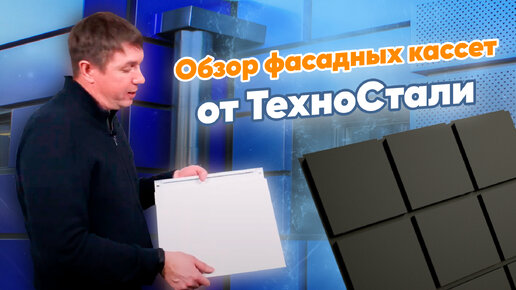 Обзор фасадных кассет
от ТехноСтали